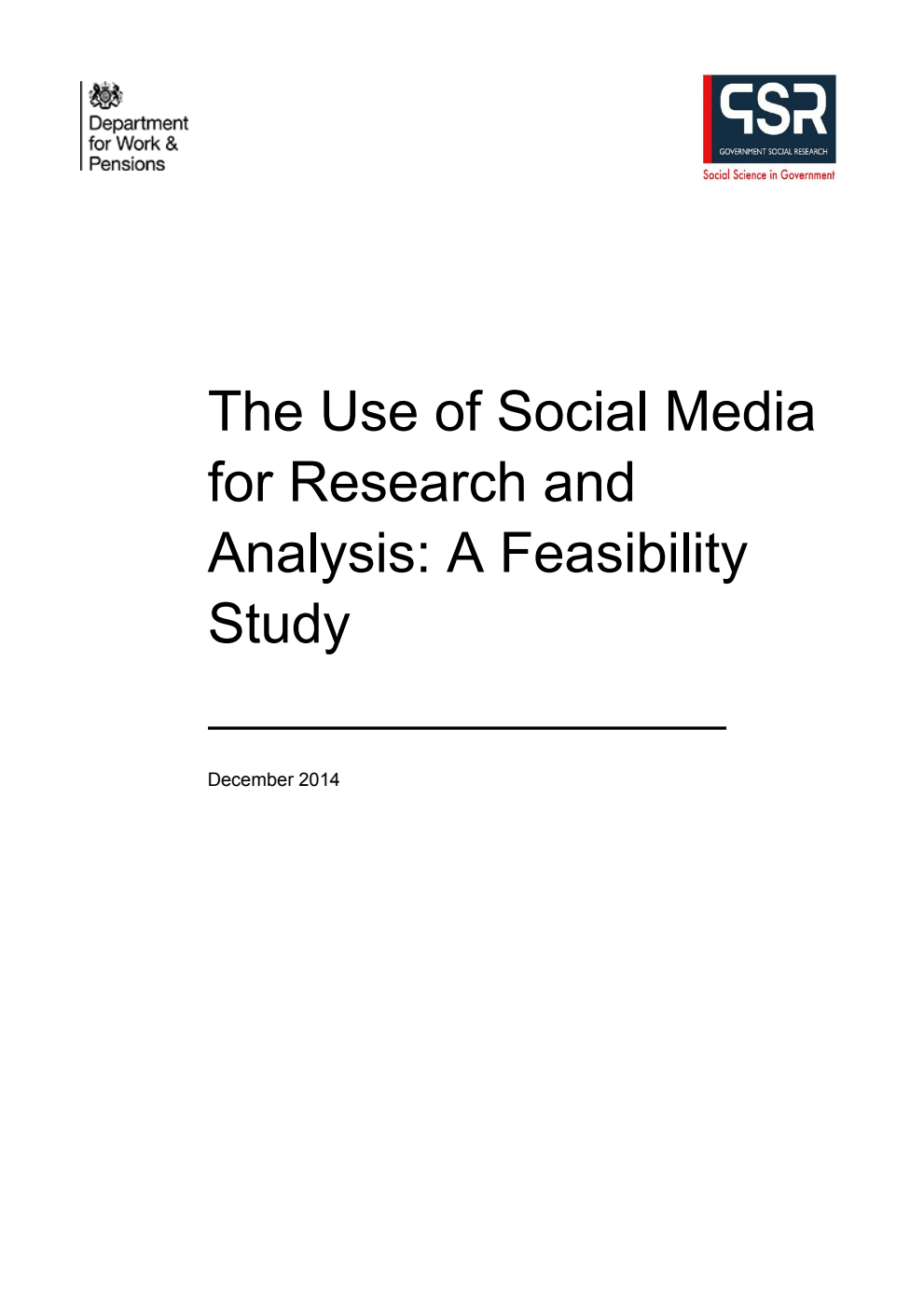 Department for Work & Pensions

GSR
GOVERNMENT SOCIAL RESEARCH
Social Science in Government

The Use of Social Media for Research and Analysis: A Feasibility Study

December 2014